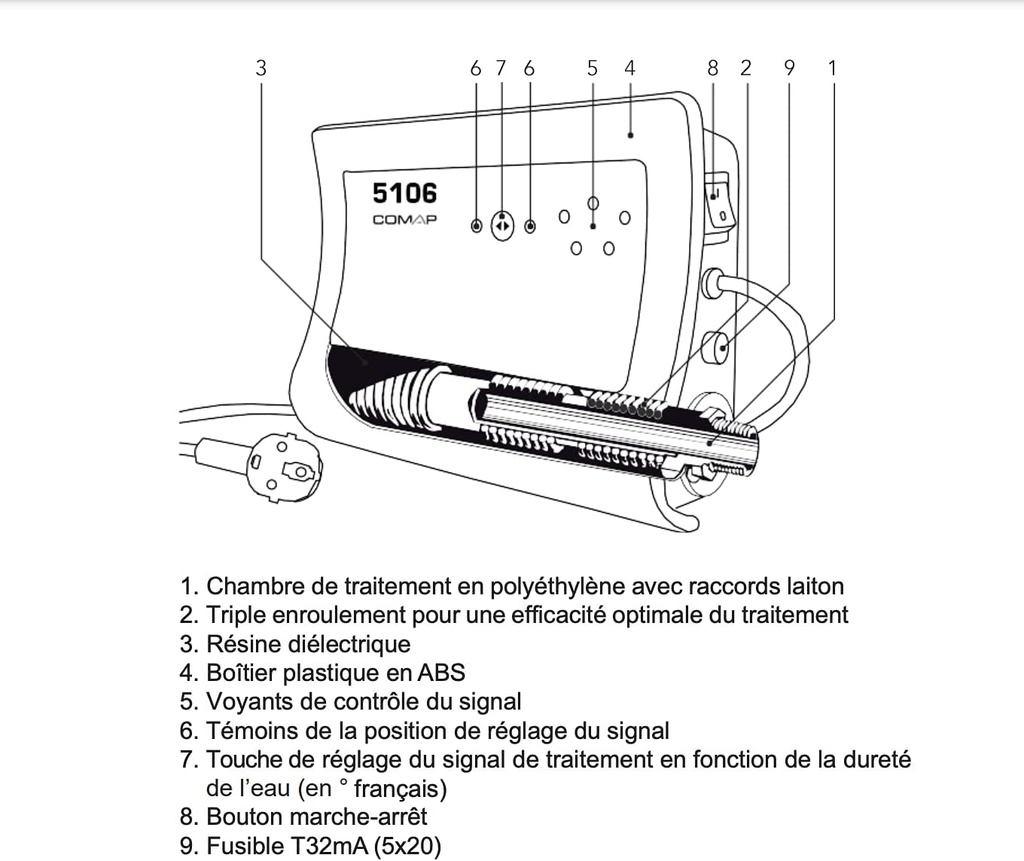 3 6 7 6 5 4 8 2 9 1

5106
COMAP

1. Chambre de traitement en polyéthylène avec raccords laiton
2. Triple enroulement pour une efficacité optimale du traitement
3. Résine diélectrique
4. Boîtier plastique en ABS
5. Voyants de contrôle du signal
6. Témoins de la position de réglage du signal
7. Touche de réglage du signal de traitement en fonction de la dureté de l'eau (en ° français)
8. Bouton marche-arrêt
9. Fusible T32mA (5x20)